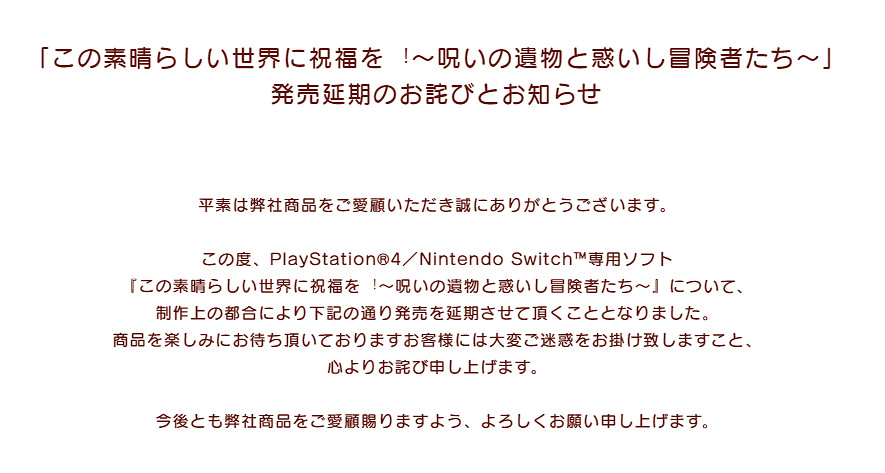 「この素晴らしい世界に祝福を！～呪いの遺物と惑いし冒険者たち～」
発売延期のお詫びとお知らせ

平素は弊社商品をご愛顧いただき誠にありがとうございます。

この度、PlayStation®4／Nintendo Switch™専用ソフト
『この素晴らしい世界に祝福を！～呪いの遺物と惑いし冒険者たち～』について、
制作上の都合により下記の通り発売を延期させて頂くこととなりました。
商品を楽しみにお待ち頂いておりますお客様には大変ご迷惑をお掛け致しますこと、
心よりお詫び申し上げます。

今後とも弊社商品をご愛顧賜りますよう、よろしくお願い申し上げます。